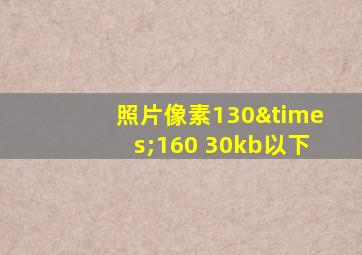 照片像素130&times;160 30kb以下